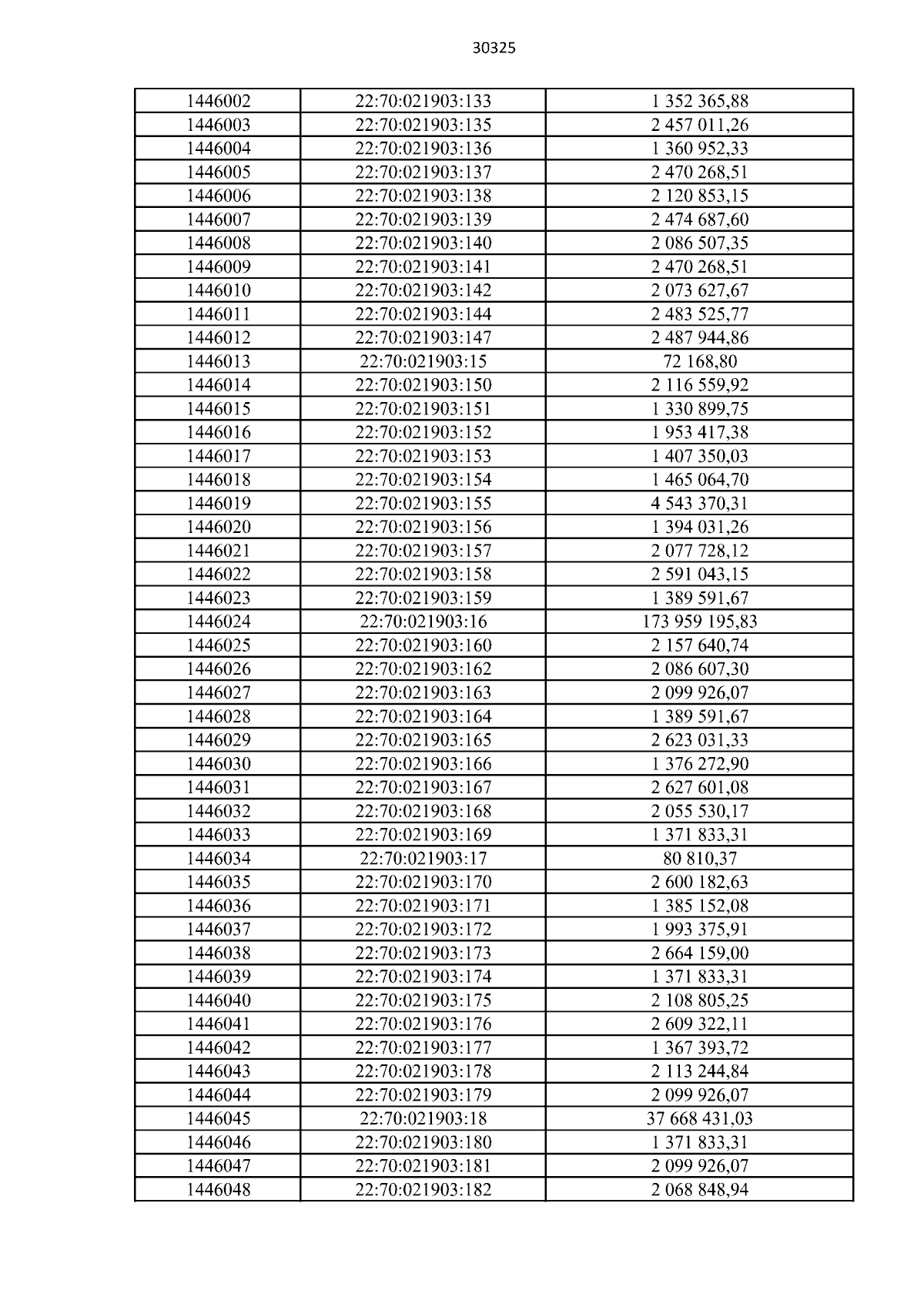 30325

| 1446002 | 22:70:021903:133 | 1 352 365,88 |
|---|---|---|
| 1446003 | 22:70:021903:135 | 2 457 011,26 |
| 1446004 | 22:70:021903:136 | 1 360 952,33 |
| 1446005 | 22:70:021903:137 | 2 470 268,51 |
| 1446006 | 22:70:021903:138 | 2 120 853,15 |
| 1446007 | 22:70:021903:139 | 2 474 687,60 |
| 1446008 | 22:70:021903:140 | 2 086 507,35 |
| 1446009 | 22:70:021903:141 | 2 470 268,51 |
| 1446010 | 22:70:021903:142 | 2 073 627,67 |
| 1446011 | 22:70:021903:144 | 2 483 525,77 |
| 1446012 | 22:70:021903:147 | 2 487 944,86 |
| 1446013 | 22:70:021903:15 | 72 168,80 |
| 1446014 | 22:70:021903:150 | 2 116 559,92 |
| 1446015 | 22:70:021903:151 | 1 330 899,75 |
| 1446016 | 22:70:021903:152 | 1 953 417,38 |
| 1446017 | 22:70:021903:153 | 1 407 350,03 |
| 1446018 | 22:70:021903:154 | 1 465 064,70 |
| 1446019 | 22:70:021903:155 | 4 543 370,31 |
| 1446020 | 22:70:021903:156 | 1 394 031,26 |
| 1446021 | 22:70:021903:157 | 2 077 728,12 |
| 1446022 | 22:70:021903:158 | 2 591 043,15 |
| 1446023 | 22:70:021903:159 | 1 389 591,67 |
| 1446024 | 22:70:021903:16 | 173 959 195,83 |
| 1446025 | 22:70:021903:160 | 2 157 640,74 |
| 1446026 | 22:70:021903:162 | 2 086 607,30 |
| 1446027 | 22:70:021903:163 | 2 099 926,07 |
| 1446028 | 22:70:021903:164 | 1 389 591,67 |
| 1446029 | 22:70:021903:165 | 2 623 031,33 |
| 1446030 | 22:70:021903:166 | 1 376 272,90 |
| 1446031 | 22:70:021903:167 | 2 627 601,08 |
| 1446032 | 22:70:021903:168 | 2 055 530,17 |
| 1446033 | 22:70:021903:169 | 1 371 833,31 |
| 1446034 | 22:70:021903:17 | 80 810,37 |
| 1446035 | 22:70:021903:170 | 2 600 182,63 |
| 1446036 | 22:70:021903:171 | 1 385 152,08 |
| 1446037 | 22:70:021903:172 | 1 993 375,91 |
| 1446038 | 22:70:021903:173 | 2 664 159,00 |
| 1446039 | 22:70:021903:174 | 1 371 833,31 |
| 1446040 | 22:70:021903:175 | 2 108 805,25 |
| 1446041 | 22:70:021903:176 | 2 609 322,11 |
| 1446042 | 22:70:021903:177 | 1 367 393,72 |
| 1446043 | 22:70:021903:178 | 2 113 244,84 |
| 1446044 | 22:70:021903:179 | 2 099 926,07 |
| 1446045 | 22:70:021903:18 | 37 668 431,03 |
| 1446046 | 22:70:021903:180 | 1 371 833,31 |
| 1446047 | 22:70:021903:181 | 2 099 926,07 |
| 1446048 | 22:70:021903:182 | 2 068 848,94 |